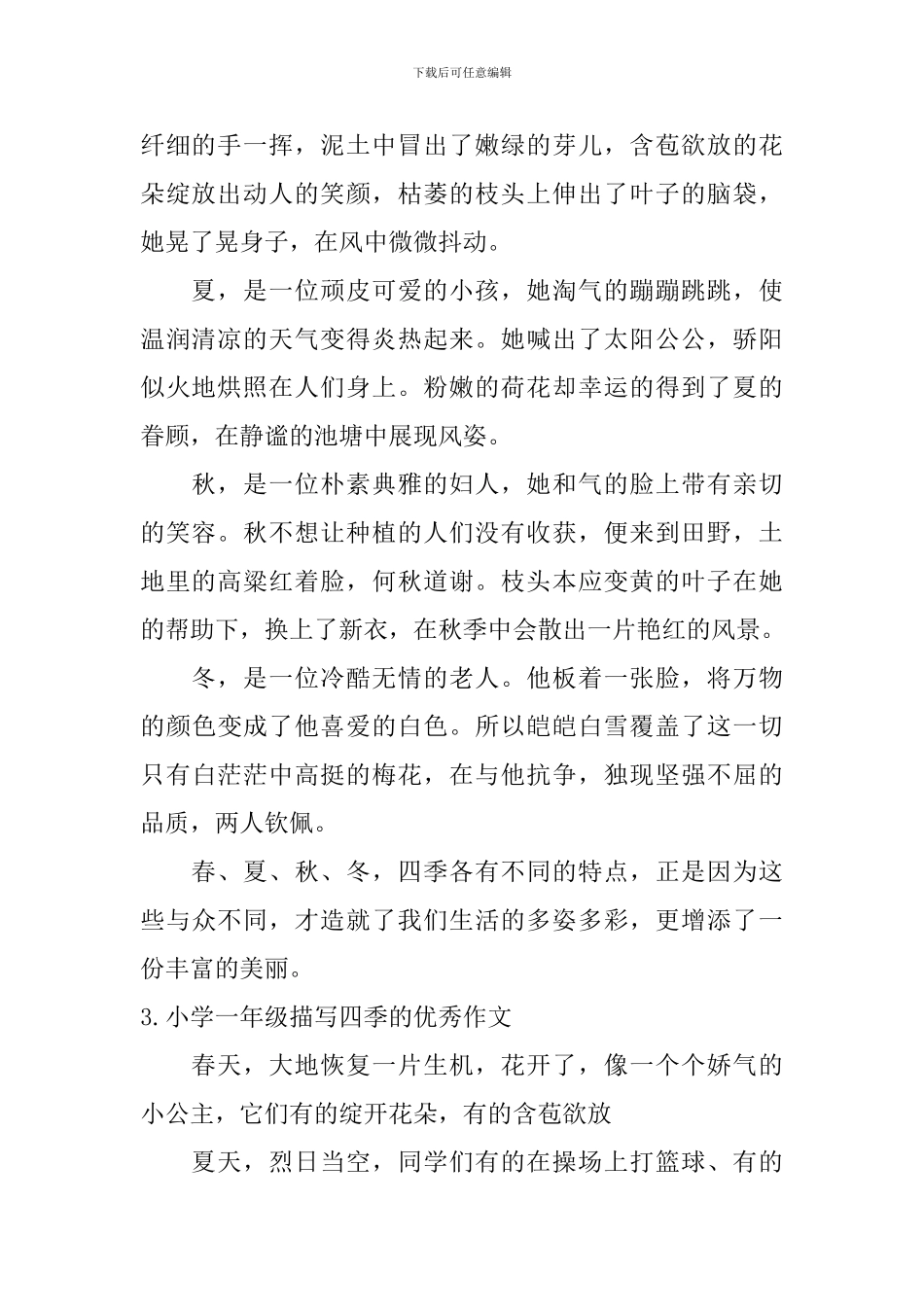 下载后可任意编辑

纤细的手一挥，泥土中冒出了嫩绿的芽儿，含苞欲放的花朵绽放出动人的笑颜，枯萎的枝头上伸出了叶子的脑袋，她晃了晃身子，在风中微微抖动。

夏，是一位顽皮可爱的小孩，她淘气的蹦蹦跳跳，使温润清凉的天气变得炎热起来。她喊出了太阳公公，骄阳似火地烘照在人们身上。粉嫩的荷花却幸运的得到了夏的眷顾，在静谧的池塘中展现风姿。

秋，是一位朴素典雅的妇人，她和气的脸上带有亲切的笑容。秋不想让种植的人们没有收获，便来到田野，土地里的高粱红着脸，何秋道谢。枝头本应变黄的叶子在她的帮助下，换上了新衣，在秋季中会散出一片艳红的风景。

冬，是一位冷酷无情的老人。他板着一张脸，将万物的颜色变成了他喜爱的白色。所以皑皑白雪覆盖了这一切只有白茫茫中高挺的梅花，在与他抗争，独现坚强不屈的品质，两人钦佩。

春、夏、秋、冬，四季各有不同的特点，正是因为这些与众不同，才造就了我们生活的多姿多彩，更增添了一份丰富的美丽。

3.小学一年级描写四季的优秀作文

春天，大地恢复一片生机，花开了，像一个个娇气的小公主，它们有的绽开花朵，有的含苞欲放

夏天，烈日当空，同学们有的在操场上打篮球、有的